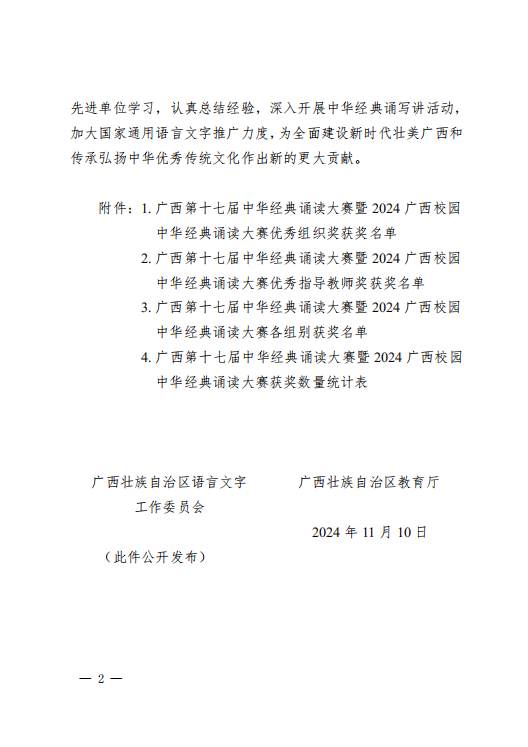 先进单位学习，认真总结经验，深入开展中华经典诵写讲活动，加大国家通用语言文字推广力度，为全面建设新时代壮美广西和传承弘扬中华优秀传统文化作出新的更大贡献。

附件：1. 广西第十七届中华经典诵读大赛暨 2024 广西校园中华经典诵读大赛优秀组织奖获奖名单
2. 广西第十七届中华经典诵读大赛暨 2024 广西校园中华经典诵读大赛优秀指导教师奖获奖名单
3. 广西第十七届中华经典诵读大赛暨 2024 广西校园中华经典诵读大赛各组别获奖名单
4. 广西第十七届中华经典诵读大赛暨 2024 广西校园中华经典诵读大赛获奖数量统计表

广西壮族自治区语言文字工作委员会

广西壮族自治区教育厅

2024 年 11 月 10 日

（此件公开发布）

— 2 —